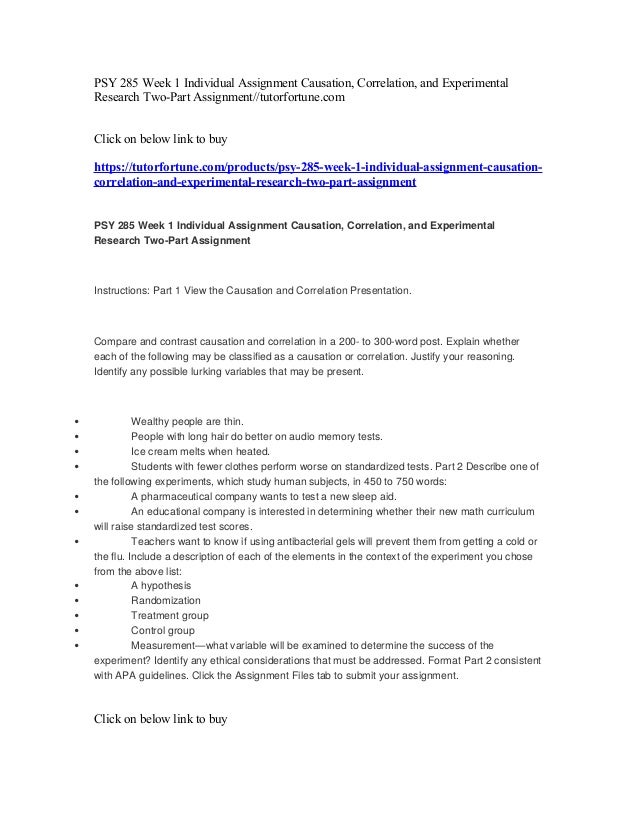 PSY 285 Week 1 Individual Assignment Causation, Correlation, and Experimental Research Two-Part Assignment//tutorfortune.com

Click on below link to buy

https://tutorfortune.com/products/psy-285-week-1-individual-assignment-causation-correlation-and-experimental-research-two-part-assignment

PSY 285 Week 1 Individual Assignment Causation, Correlation, and Experimental Research Two-Part Assignment

Instructions: Part 1 View the Causation and Correlation Presentation.

Compare and contrast causation and correlation in a 200- to 300-word post. Explain whether each of the following may be classified as a causation or correlation. Justify your reasoning. Identify any possible lurking variables that may be present.

• Wealthy people are thin.
• People with long hair do better on audio memory tests.
• Ice cream melts when heated.
• Students with fewer clothes perform worse on standardized tests. Part 2 Describe one of the following experiments, which study human subjects, in 450 to 750 words:
• A pharmaceutical company wants to test a new sleep aid.
• An educational company is interested in determining whether their new math curriculum will raise standardized test scores.
• Teachers want to know if using antibacterial gels will prevent them from getting a cold or the flu. Include a description of each of the elements in the context of the experiment you chose from the above list:
• A hypothesis
• Randomization
• Treatment group
• Control group
• Measurement—what variable will be examined to determine the success of the experiment? Identify any ethical considerations that must be addressed. Format Part 2 consistent with APA guidelines. Click the Assignment Files tab to submit your assignment.

Click on below link to buy